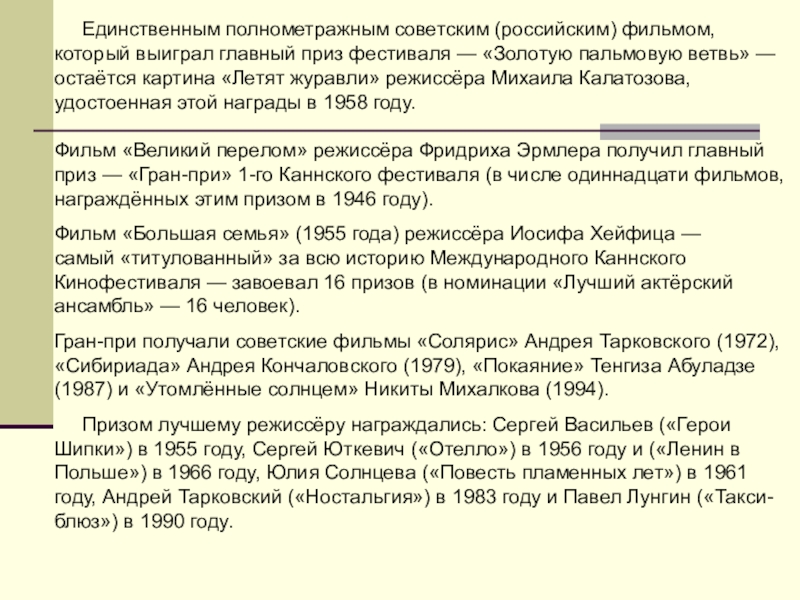 Единственным полнометражным советским (российским) фильмом, который выиграл главный приз фестиваля — «Золотую пальмовую ветвь» — остаётся картина «Летят журавли» режиссёра Михаила Калатозова, удостоенная этой награды в 1958 году.

Фильм «Великий перелом» режиссёра Фридриха Эрмлера получил главный приз — «Гран-при» 1-го Каннского фестиваля (в числе одиннадцати фильмов, награждённых этим призом в 1946 году).

Фильм «Большая семья» (1955 года) режиссёра Иосифа Хейфица — самый «титулованный» за всю историю Международного Каннского Кинофестиваля — завоевал 16 призов (в номинации «Лучший актёрский ансамбль» — 16 человек).

Гран-при получали советские фильмы «Солярис» Андрея Тарковского (1972), «Сибириада» Андрея Кончаловского (1979), «Покаяние» Тенгиза Абуладзе (1987) и «Утомлённые солнцем» Никиты Михалкова (1994).

Призом лучшему режиссёру награждались: Сергей Васильев («Герои Шипки») в 1955 году, Сергей Юткевич («Отелло») в 1956 году и («Ленин в Польше») в 1966 году, Юлия Солнцева («Повесть пламенных лет») в 1961 году, Андрей Тарковский («Ностальгия») в 1983 году и Павел Лунгин («Такси-блюз») в 1990 году.